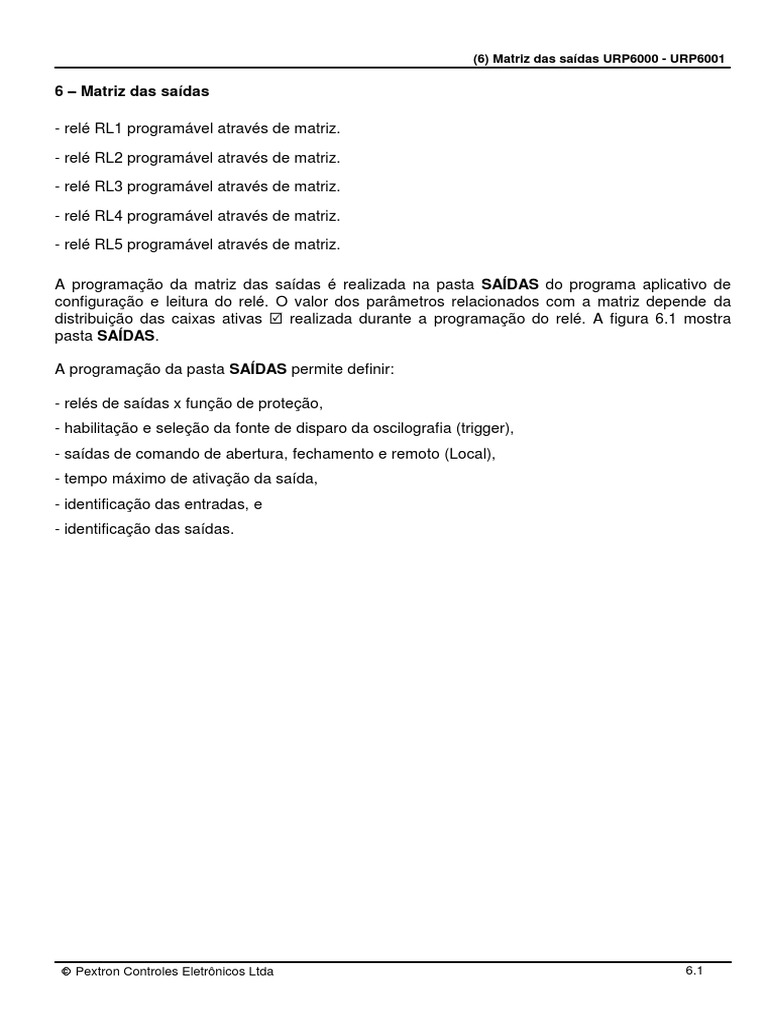 (6) Matriz das saídas URP6000 - URP6001

6 – Matriz das saídas

- relé RL1 programável através de matriz.

- relé RL2 programável através de matriz.

- relé RL3 programável através de matriz.

- relé RL4 programável através de matriz.

- relé RL5 programável através de matriz.

A programação da matriz das saídas é realizada na pasta SAÍDAS do programa aplicativo de configuração e leitura do relé. O valor dos parâmetros relacionados com a matriz depende da distribuição das caixas ativas ☑ realizada durante a programação do relé. A figura 6.1 mostra pasta SAÍDAS.

A programação da pasta SAÍDAS permite definir:

- relés de saídas x função de proteção,
- habilitação e seleção da fonte de disparo da oscilografia (trigger),
- saídas de comando de abertura, fechamento e remoto (Local),
- tempo máximo de ativação da saída,
- identificação das entradas, e
- identificação das saídas.

© Pextron Controles Eletrônicos Ltda

6.1